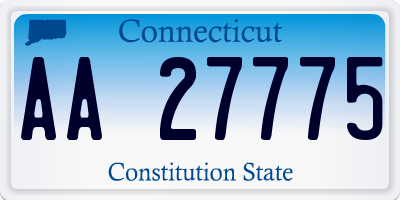 Connecticut

AA 27775

Constitution State